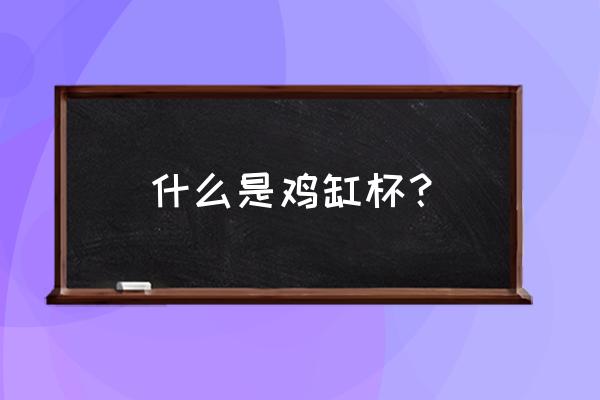 什么是鸡缸杯？